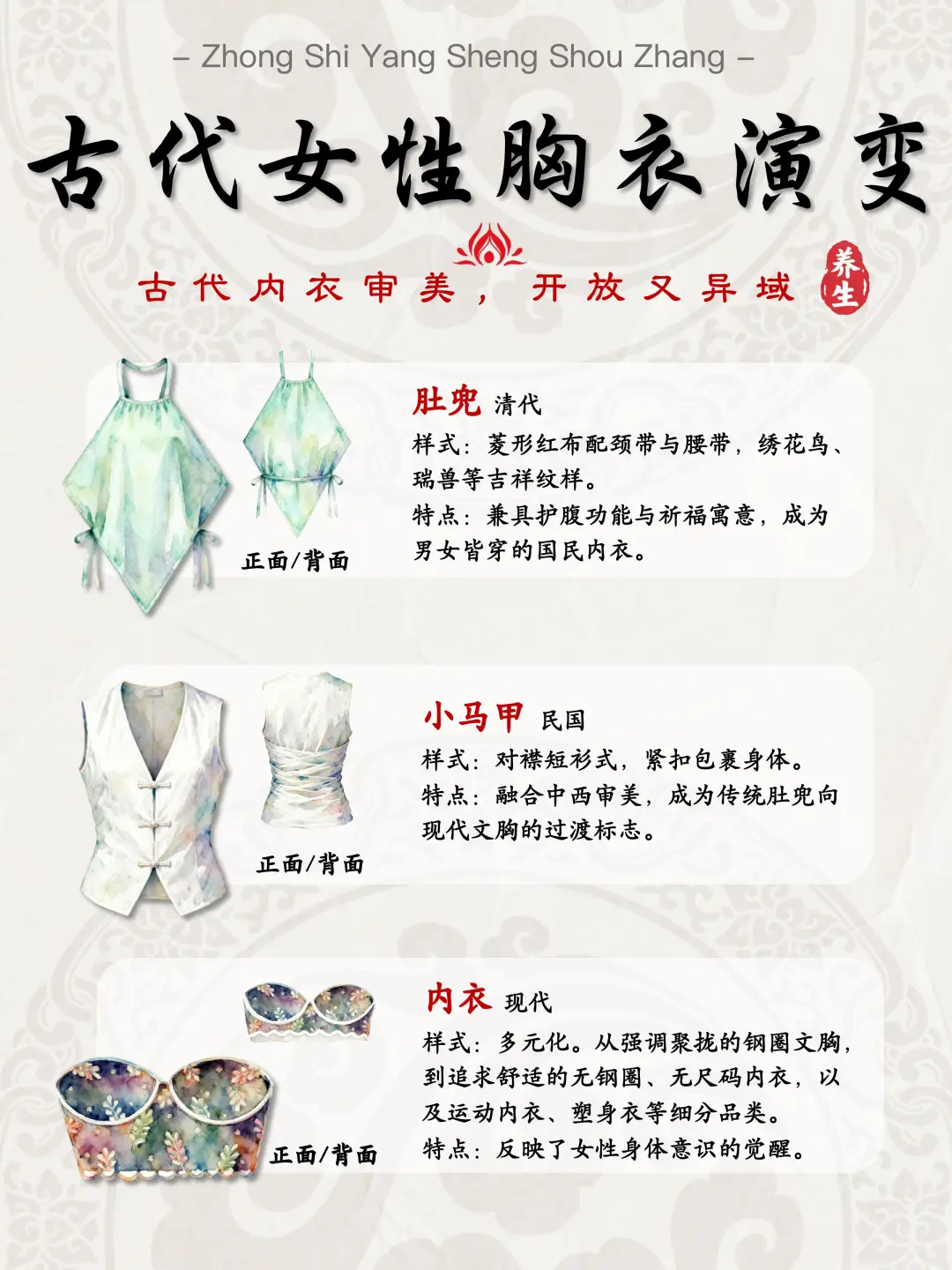 – Zhong Shi Yang Sheng Shou Zhang –

古代女性胸衣演变

古代内衣审美，开放又异域

养生

正面/背面

肚兜 清代
样式：菱形红布配颈带与腰带，绣花鸟、瑞兽等吉祥纹样。
特点：兼具护腹功能与祈福寓意，成为男女皆穿的国民内衣。

正面/背面

小马甲 民国
样式：对襟短衫式，紧扣包裹身体。
特点：融合中西审美，成为传统肚兜向现代文胸的过渡标志。

正面/背面

内衣 现代
样式：多元化。从强调聚拢的钢圈文胸，到追求舒适的无钢圈、无尺码内衣，以及运动内衣、塑身衣等细分品类。
特点：反映了女性身体意识的觉醒。